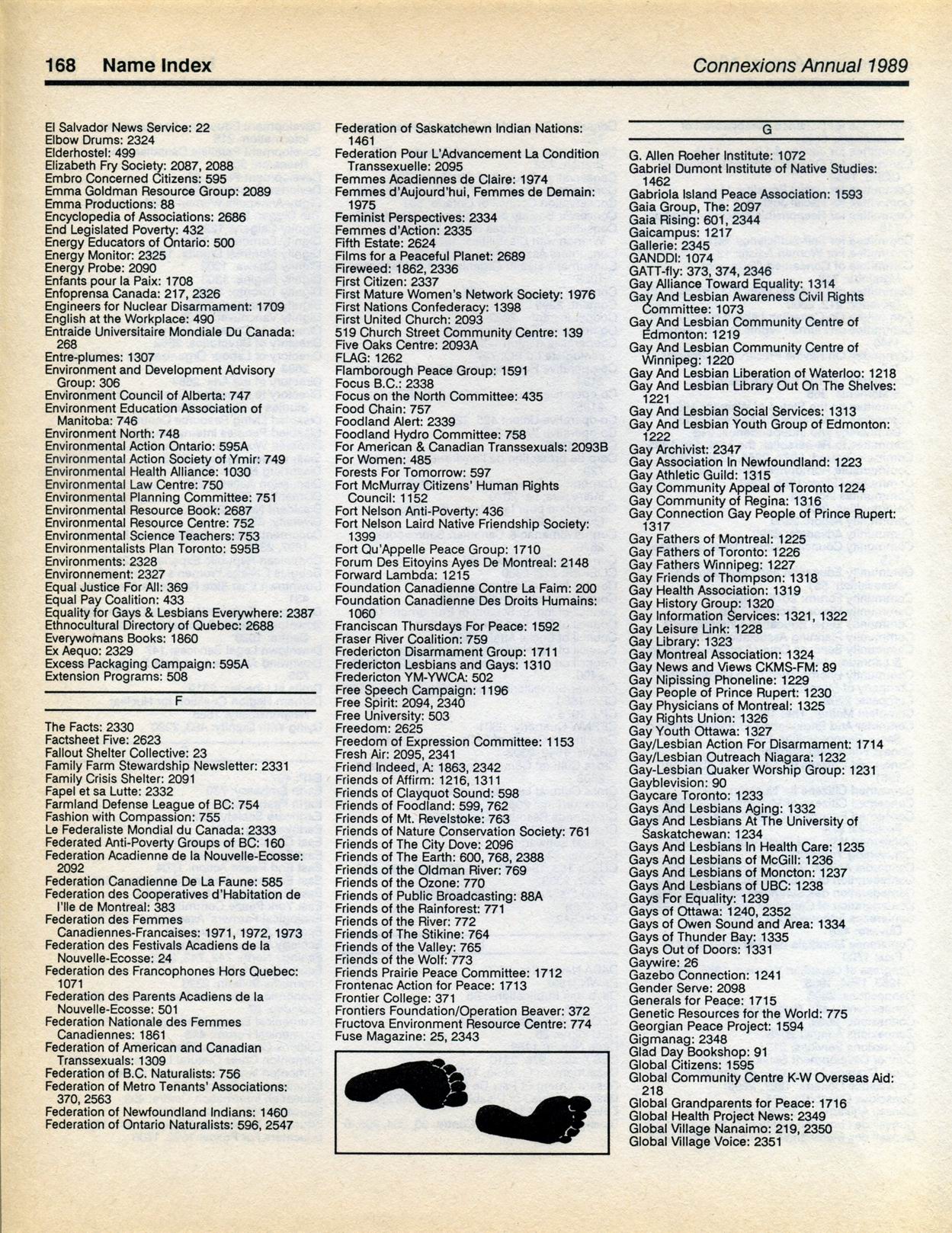 168 Name Index

Connexions Annual 1989

El Salvador News Service: 22
Elbow Drums: 2324
Elderhostel: 499
Elizabeth Fry Society: 2087, 2088
Embro Concerned Citizens: 595
Emma Goldman Resource Group: 2089
Emma Productions: 88
Encyclopedia of Associations: 2686
End Legislated Poverty: 432
Energy Educators of Ontario: 500
Energy Monitor: 2325
Energy Probe: 2090
Enfants pour la Paix: 1708
Enfoprensa Canada: 217, 2326
Engineers for Nuclear Disarmament: 1709
English at the Workplace: 490
Entraide Universitaire Mondiale Du Canada: 268
Entre-plumes: 1307
Environment and Development Advisory Group: 306
Environment Council of Alberta: 747
Environment Education Association of Manitoba: 746
Environment North: 748
Environmental Action Ontario: 595A
Environmental Action Society of Ymir: 749
Environmental Health Alliance: 1030
Environmental Law Centre: 750
Environmental Planning Committee: 751
Environmental Resource Book: 2687
Environmental Resource Centre: 752
Environmental Science Teachers: 753
Environmentalists Plan Toronto: 595B
Environments: 2328
Environnement: 2327
Equal Justice For All: 369
Equal Pay Coalition: 433
Equality for Gays & Lesbians Everywhere: 2387
Ethnocultural Directory of Quebec: 2688
Everywomans Books: 1860
Ex Aequo: 2329
Excess Packaging Campaign: 595A
Extension Programs: 508

F

The Facts: 2330
Factsheet Five: 2623
Fallout Shelter Collective: 23
Family Farm Stewardship Newsletter: 2331
Family Crisis Shelter: 2091
Fapel et sa Lutte: 2332
Farmland Defense League of BC: 754
Fashion with Compassion: 755
Le Federaliste Mondial du Canada: 2333
Federated Anti-Poverty Groups of BC: 160
Federation Acadienne de la Nouvelle-Ecosse: 2092
Federation Canadienne De La Faune: 585
Federation des Cooperatives d'Habitation de l'Ile de Montreal: 383
Federation des Femmes Canadiennes-Francaises: 1971, 1972, 1973
Federation des Festivals Acadiens de la Nouvelle-Ecosse: 24
Federation des Francophones Hors Quebec: 1071
Federation des Parents Acadiens de la Nouvelle-Ecosse: 501
Federation Nationale des Femmes Canadiennes: 1861
Federation of American and Canadian Transsexuals: 1309
Federation of B.C. Naturalists: 756
Federation of Metro Tenants' Associations: 370, 2563
Federation of Newfoundland Indians: 1460
Federation of Ontario Naturalists: 596, 2547

Federation of Saskatchewn Indian Nations: 1461
Federation Pour L'Advancement La Condition Transsexuelle: 2095
Femmes Acadiennes de Claire: 1974
Femmes d'Aujourd'hui, Femmes de Demain: 1975
Feminist Perspectives: 2334
Femmes d'Action: 2335
Fifth Estate: 2624
Films for a Peaceful Planet: 2689
Fireweed: 1862, 2336
First Citizen: 2337
First Mature Women's Network Society: 1976
First Nations Confederacy: 1398
First United Church: 2093
519 Church Street Community Centre: 139
Five Oaks Centre: 2093A
FLAG: 1262
Flamborough Peace Group: 1591
Focus B.C.: 2338
Focus on the North Committee: 435
Food Chain: 757
Foodland Alert: 2339
Foodland Hydro Committee: 758
For American & Canadian Transsexuals: 2093B
For Women: 485
Forests For Tomorrow: 597
Fort McMurray Citizens' Human Rights Council: 1152
Fort Nelson Anti-Poverty: 436
Fort Nelson Laird Native Friendship Society: 1399
Fort Qu'Appelle Peace Group: 1710
Forum Des Eitoyins Ayes De Montreal: 2148
Forward Lambda: 1215
Foundation Canadienne Contre La Faim: 200
Foundation Canadienne Des Droits Humains: 1060
Franciscan Thursdays For Peace: 1592
Fraser River Coalition: 759
Fredericton Disarmament Group: 1711
Fredericton Lesbians and Gays: 1310
Fredericton YM-YWCA: 502
Free Speech Campaign: 1196
Free Spirit: 2094, 2340
Free University: 503
Freedom: 2625
Freedom of Expression Committee: 1153
Fresh Air: 2095, 2341
Friend Indeed, A: 1863, 2342
Friends of Affirm: 1216, 1311
Friends of Clayquot Sound: 598
Friends of Foodland: 599, 762
Friends of Mt. Revelstoke: 763
Friends of Nature Conservation Society: 761
Friends of The City Dove: 2096
Friends of The Earth: 600, 768, 2388
Friends of the Oldman River: 769
Friends of the Ozone: 770
Friends of Public Broadcasting: 88A
Friends of the Rainforest: 771
Friends of the River: 772
Friends of The Stikine: 764
Friends of the Valley: 765
Friends of the Wolf: 773
Friends Prairie Peace Committee: 1712
Frontenac Action for Peace: 1713
Frontier College: 371
Frontiers Foundation/Operation Beaver: 372
Fructova Environment Resource Centre: 774
Fuse Magazine: 25, 2343

G

G. Allen Roeher Institute: 1072
Gabriel Dumont Institute of Native Studies: 1462
Gabriola Island Peace Association: 1593
Gaia Group, The: 2097
Gaia Rising: 601, 2344
Gaicampus: 1217
Gallerie: 2345
GANDDI: 1074
GATT-fly: 373, 374, 2346
Gay Alliance Toward Equality: 1314
Gay And Lesbian Awareness Civil Rights Committee: 1073
Gay And Lesbian Community Centre of Edmonton: 1219
Gay And Lesbian Community Centre of Winnipeg: 1220
Gay And Lesbian Liberation of Waterloo: 1218
Gay And Lesbian Library Out On The Shelves: 1221
Gay And Lesbian Social Services: 1313
Gay And Lesbian Youth Group of Edmonton: 1222
Gay Archivist: 2347
Gay Association In Newfoundland: 1223
Gay Athletic Guild: 1315
Gay Community Appeal of Toronto 1224
Gay Community of Regina: 1316
Gay Connection Gay People of Prince Rupert: 1317
Gay Fathers of Montreal: 1225
Gay Fathers of Toronto: 1226
Gay Fathers Winnipeg: 1227
Gay Friends of Thompson: 1318
Gay Health Association: 1319
Gay History Group: 1320
Gay Information Services: 1321, 1322
Gay Leisure Link: 1228
Gay Library: 1323
Gay Montreal Association: 1324
Gay News and Views CKMS-FM: 89
Gay Nipissing Phoneline: 1229
Gay People of Prince Rupert: 1230
Gay Physicians of Montreal: 1325
Gay Rights Union: 1326
Gay Youth Ottawa: 1327
Gay/Lesbian Action For Disarmament: 1714
Gay/Lesbian Outreach Niagara: 1232
Gay-Lesbian Quaker Worship Group: 1231
Gayblevision: 90
Gaycare Toronto: 1233
Gays And Lesbians Aging: 1332
Gays And Lesbians At The University of Saskatchewan: 1234
Gays And Lesbians In Health Care: 1235
Gays And Lesbians of McGill: 1236
Gays And Lesbians of Moncton: 1237
Gays And Lesbians of UBC: 1238
Gays For Equality: 1239
Gays of Ottawa: 1240, 2352
Gays of Owen Sound and Area: 1334
Gays of Thunder Bay: 1335
Gays Out of Doors: 1331
Gaywire: 26
Gazebo Connection: 1241
Gender Serve: 2098
Generals for Peace: 1715
Genetic Resources for the World: 775
Georgian Peace Project: 1594
Gigmanag: 2348
Glad Day Bookshop: 91
Global Citizens: 1595
Global Community Centre K-W Overseas Aid: 218
Global Grandparents for Peace: 1716
Global Health Project News: 2349
Global Village Nanaimo: 219, 2350
Global Village Voice: 2351